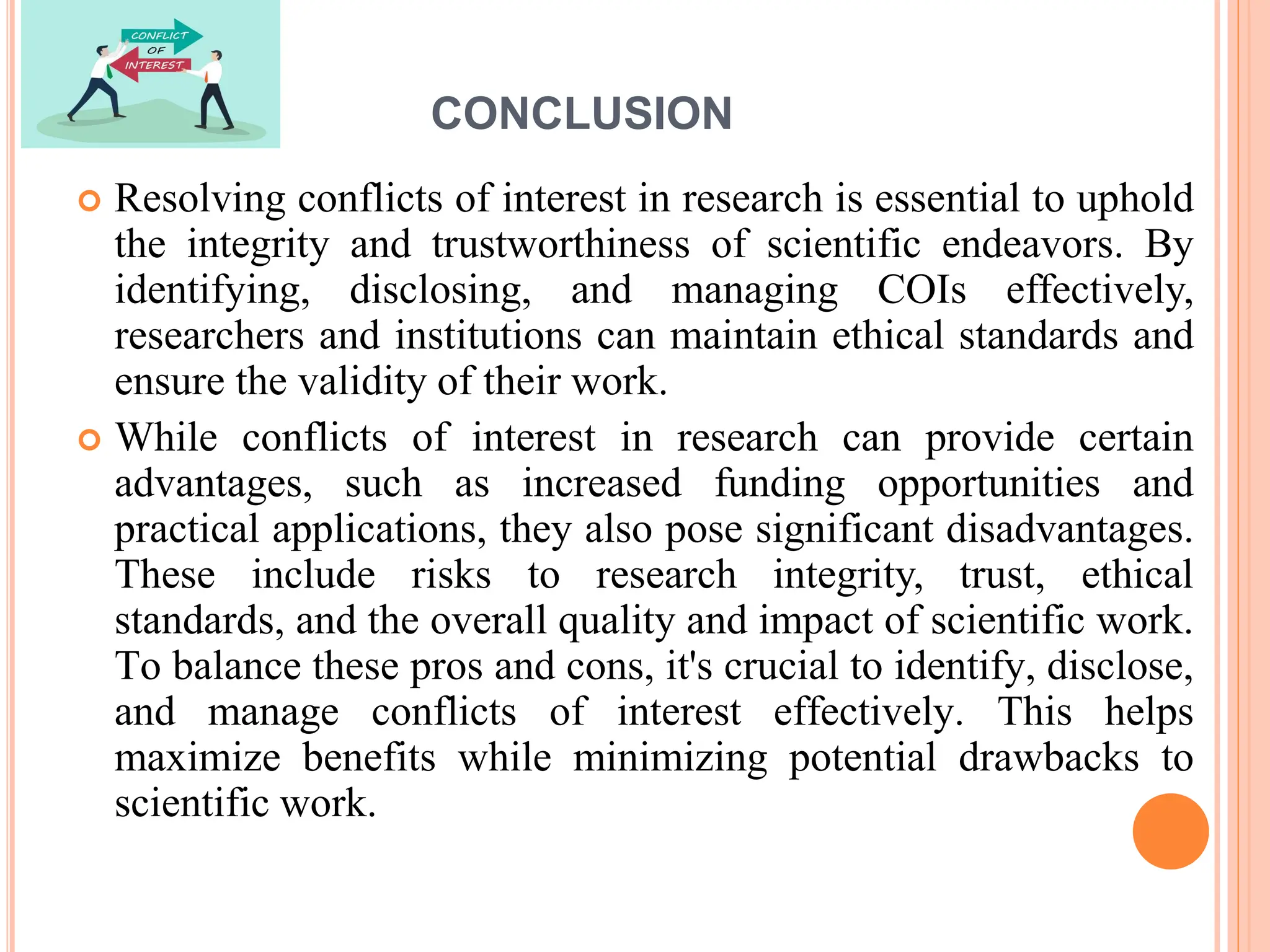 CONFLICT OF INTEREST

CONCLUSION

Resolving conflicts of interest in research is essential to uphold the integrity and trustworthiness of scientific endeavors. By identifying, disclosing, and managing COIs effectively, researchers and institutions can maintain ethical standards and ensure the validity of their work.

While conflicts of interest in research can provide certain advantages, such as increased funding opportunities and practical applications, they also pose significant disadvantages. These include risks to research integrity, trust, ethical standards, and the overall quality and impact of scientific work. To balance these pros and cons, it's crucial to identify, disclose, and manage conflicts of interest effectively. This helps maximize benefits while minimizing potential drawbacks to scientific work.